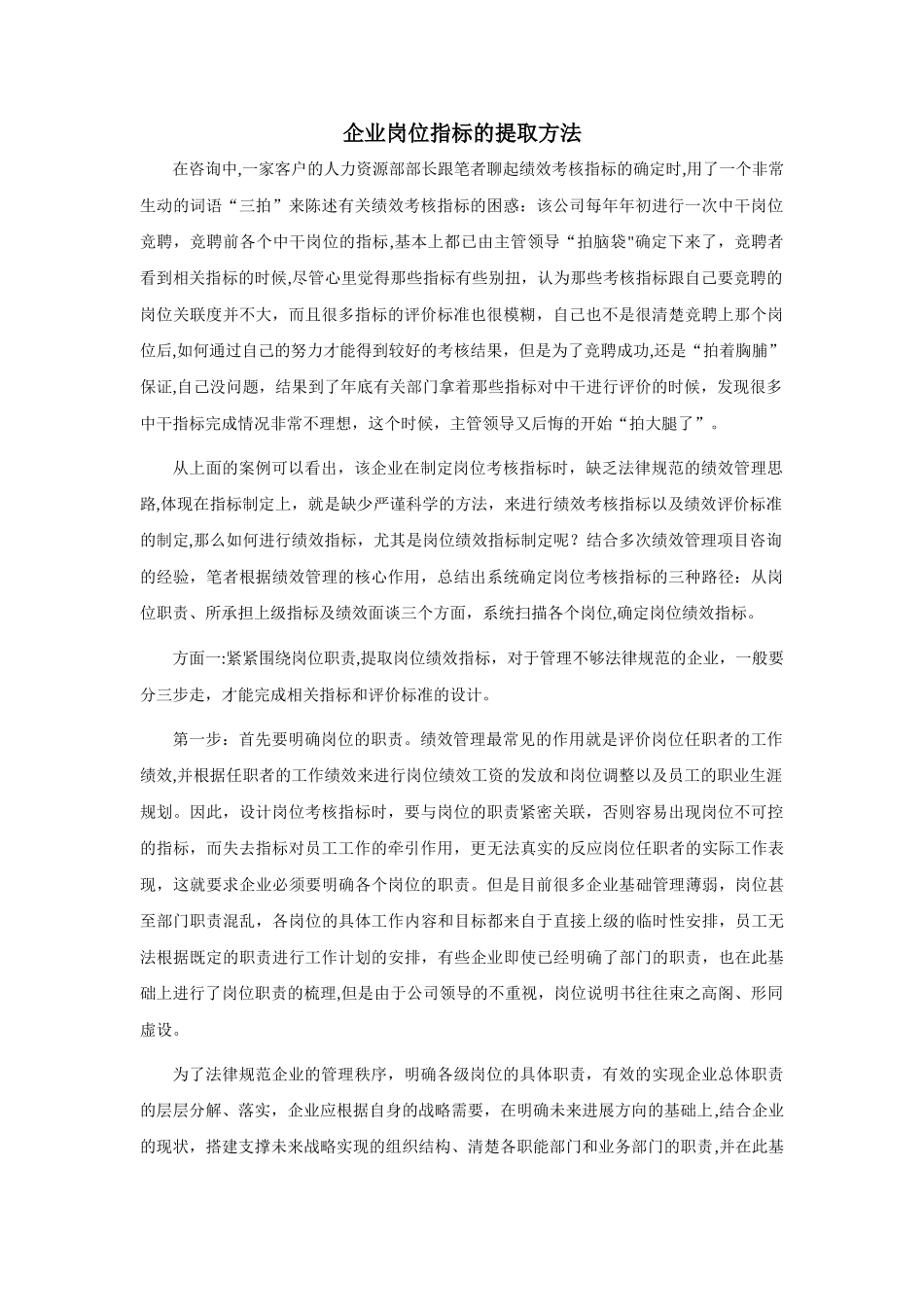 企业岗位指标的提取方法

在咨询中,一家客户的人力资源部部长跟笔者聊起绩效考核指标的确定时,用了一个非常生动的词语“三拍”来陈述有关绩效考核指标的困惑：该公司每年年初进行一次中干岗位竞聘，竞聘前各个中干岗位的指标,基本上都已由主管领导“拍脑袋"确定下来了，竞聘者看到相关指标的时候,尽管心里觉得那些指标有些别扭，认为那些考核指标跟自己要竞聘的岗位关联度并不大，而且很多指标的评价标准也很模糊，自己也不是很清楚竞聘上那个岗位后,如何通过自己的努力才能得到较好的考核结果，但是为了竞聘成功,还是“拍着胸脯”保证,自己没问题，结果到了年底有关部门拿着那些指标对中干进行评价的时候，发现很多中干指标完成情况非常不理想，这个时候，主管领导又后悔的开始“拍大腿了”。

从上面的案例可以看出，该企业在制定岗位考核指标时，缺乏法律规范的绩效管理思路,体现在指标制定上，就是缺少严谨科学的方法，来进行绩效考核指标以及绩效评价标准的制定,那么如何进行绩效指标，尤其是岗位绩效指标制定呢？结合多次绩效管理项目咨询的经验，笔者根据绩效管理的核心作用，总结出系统确定岗位考核指标的三种路径：从岗位职责、所承担上级指标及绩效面谈三个方面，系统扫描各个岗位,确定岗位绩效指标。

方面一:紧紧围绕岗位职责,提取岗位绩效指标，对于管理不够法律规范的企业，一般要分三步走，才能完成相关指标和评价标准的设计。

第一步：首先要明确岗位的职责。绩效管理最常见的作用就是评价岗位任职者的工作绩效,并根据任职者的工作绩效来进行岗位绩效工资的发放和岗位调整以及员工的职业生涯规划。因此，设计岗位考核指标时，要与岗位的职责紧密关联，否则容易出现岗位不可控的指标，而失去指标对员工工作的牵引作用，更无法真实的反应岗位任职者的实际工作表现，这就要求企业必须要明确各个岗位的职责。但是目前很多企业基础管理薄弱，岗位甚至部门职责混乱，各岗位的具体工作内容和目标都来自于直接上级的临时性安排，员工无法根据既定的职责进行工作计划的安排，有些企业即使已经明确了部门的职责，也在此基础上进行了岗位职责的梳理,但是由于公司领导的不重视，岗位说明书往往束之高阁、形同虚设。

为了法律规范企业的管理秩序，明确各级岗位的具体职责，有效的实现企业总体职责的层层分解、落实，企业应根据自身的战略需要，在明确未来进展方向的基础上,结合企业的现状，搭建支撑未来战略实现的组织结构、清楚各职能部门和业务部门的职责,并在此基